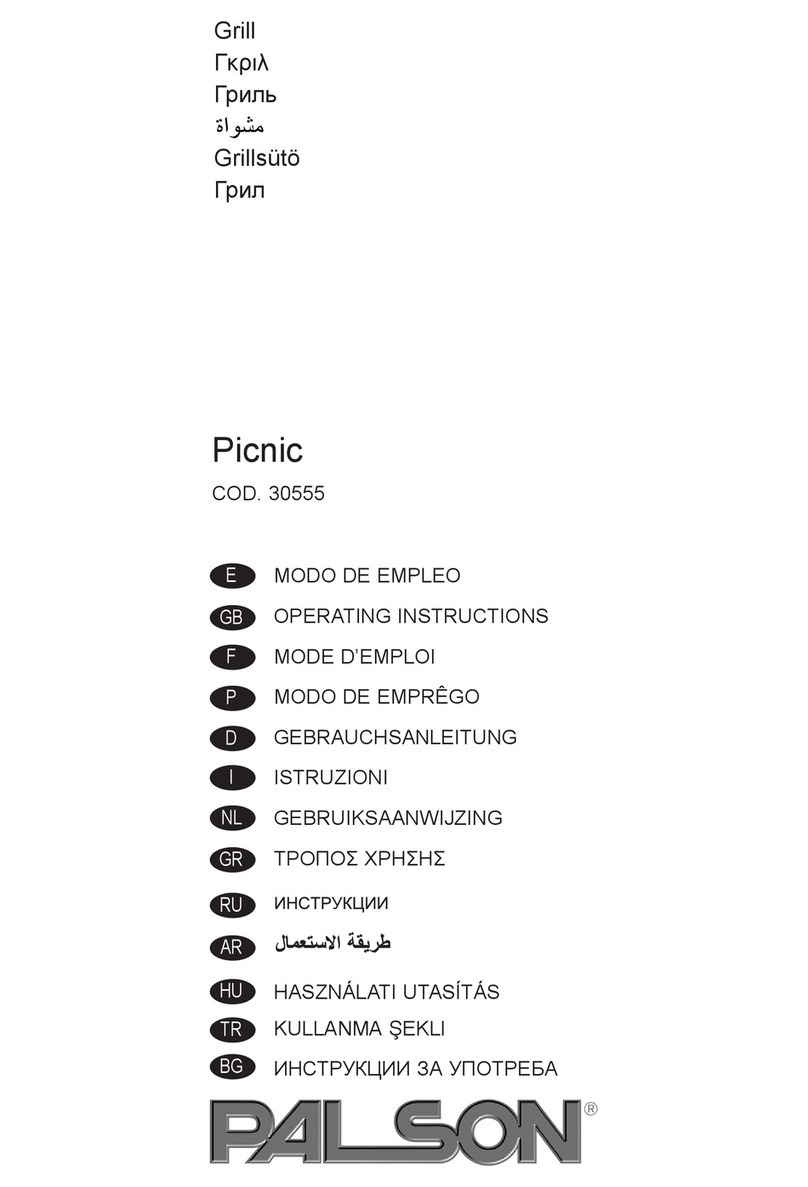 Grill
Γκριλ
Гриль
مشواة
Grillsütö
Грил

Picnic
COD. 30555

E MODO DE EMPLEO
GB OPERATING INSTRUCTIONS
F MODE D'EMPLOI
P MODO DE EMPRÊGO
D GEBRAUCHSANLEITUNG
I ISTRUZIONI
NL GEBRUIKSAANWIJZING
GR ΤΡΟΠΟΣ ΧΡΗΣΗΣ
RU ИНСТРУКЦИИ
AR طريقة الاستعمال
HU HASZNÁLATI UTASÍTÁS
TR KULLANMA ŞEKLI
BG ИНСТРУКЦИИ ЗА УПОТРЕБА

PALSON®